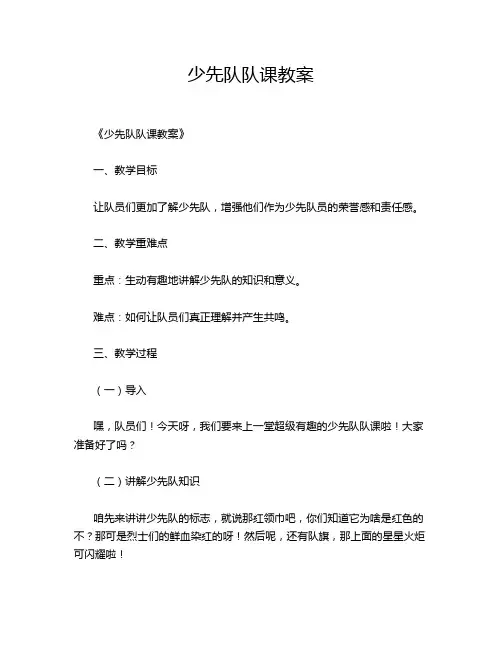 少先队队课教案

《少先队队课教案》

一、教学目标

让队员们更加了解少先队，增强他们作为少先队员的荣誉感和责任感。

二、教学重难点

重点：生动有趣地讲解少先队的知识和意义。

难点：如何让队员们真正理解并产生共鸣。

三、教学过程

（一）导入

嘿，队员们！今天呀，我们要来上一堂超级有趣的少先队队课啦！大家准备好了吗？

（二）讲解少先队知识

咱先来讲讲少先队的标志，就说那红领巾吧，你们知道它为啥是红色的不？那可是烈士们的鲜血染红的呀！然后呢，还有队旗，那上面的星星火炬可闪耀啦！